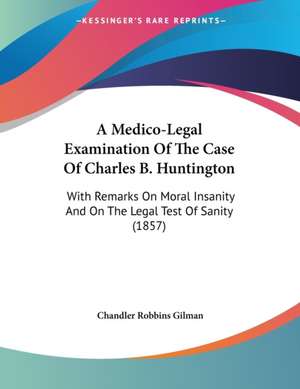 —KESSINGER'S RARE REPRINTS—

A Medico-Legal Examination Of The Case Of Charles B. Huntington

With Remarks On Moral Insanity And On The Legal Test Of Sanity (1857)

Chandler Robbins Gilman